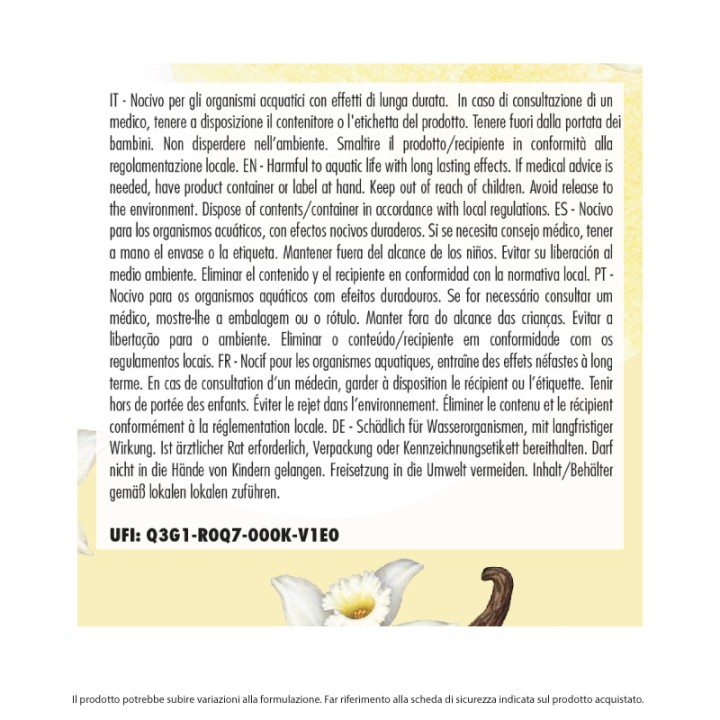 IT - Nocivo per gli organismi acquatici con effetti di lunga durata. In caso di consultazione di un medico, tenere a disposizione il contenitore o l'etichetta del prodotto. Tenere fuori dalla portata dei bambini. Non disperdere nell'ambiente. Smaltire il prodotto/recipiente in conformità alla regolamentazione locale. EN - Harmful to aquatic life with long lasting effects. If medical advice is needed, have product container or label at hand. Keep out of reach of children. Avoid release to the environment. Dispose of contents/container in accordance with local regulations. ES - Nocivo para los organismos acuáticos, con efectos nocivos duraderos. Si se necesita consejo médico, tener a mano el envase o la etiqueta. Mantener fuera del alcance de los niños. Evitar su liberación al medio ambiente. Eliminar el contenido y el recipiente en conformidad con la normativa local. PT - Nocivo para os organismos aquáticos com efeitos duradouros. Se for necessário consultar um médico, mostre-lhe a embalagem ou o rótulo. Manter fora do alcance das crianças. Evitar a libertação para o ambiente. Eliminar o conteúdo/recipiente em conformidade com os regulamentos locais. FR - Nocif pour les organismes aquatiques, entraîne des effets néfastes à long terme. En cas de consultation d'un médecin, garder à disposition le récipient ou l'étiquette. Tenir hors de portée des enfants. Éviter le rejet dans l'environnement. Éliminer le contenu et le récipient conformément à la réglementation locale. DE - Schädlich für Wasserorganismen, mit langfristiger Wirkung. Ist ärztlicher Rat erforderlich, Verpackung oder Kennzeichnungsetikett bereithalten. Darf nicht in die Hände von Kindern gelangen. Freisetzung in die Umwelt vermeiden. Inhalt/Behälter gemäß lokalen lokalen zuführen.

UFI: Q3G1-R0Q7-000K-V1E0

Il prodotto potrebbe subire variazioni alla formulazione. Far riferimento alla scheda di sicurezza indicata sul prodotto acquistato.